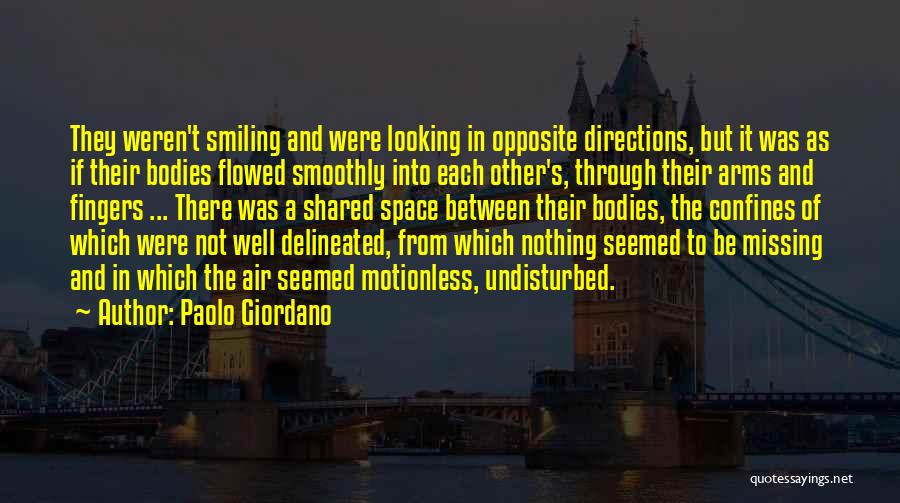 They weren't smiling and were looking in opposite directions, but it was as if their bodies flowed smoothly into each other's, through their arms and fingers ... There was a shared space between their bodies, the confines of which were not well delineated, from which nothing seemed to be missing and in which the air seemed motionless, undisturbed.

~ Author: Paolo Giordano

quotessayings.net